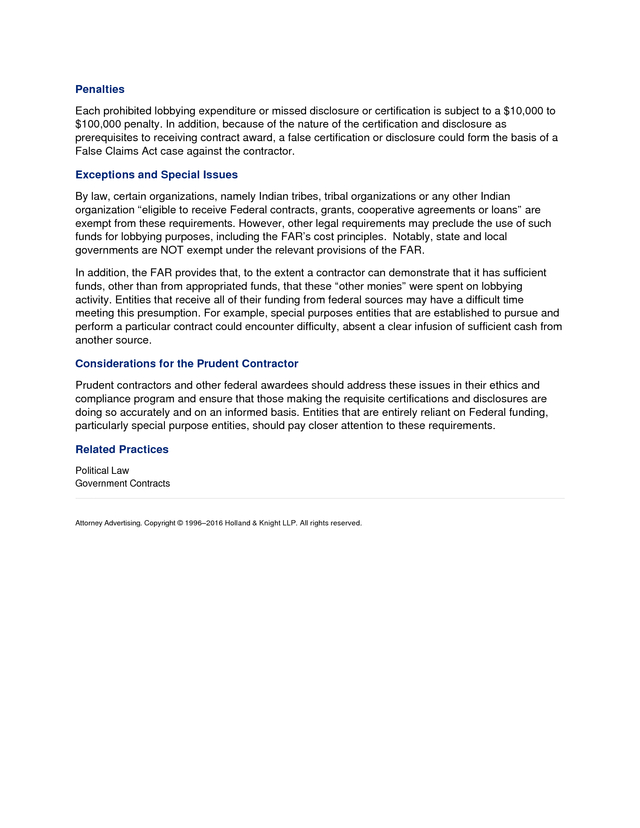 Penalties

Each prohibited lobbying expenditure or missed disclosure or certification is subject to a \$10,000 to \$100,000 penalty. In addition, because of the nature of the certification and disclosure as prerequisites to receiving contract award, a false certification or disclosure could form the basis of a False Claims Act case against the contractor.

Exceptions and Special Issues

By law, certain organizations, namely Indian tribes, tribal organizations or any other Indian organization "eligible to receive Federal contracts, grants, cooperative agreements or loans" are exempt from these requirements. However, other legal requirements may preclude the use of such funds for lobbying purposes, including the FAR's cost principles. Notably, state and local governments are NOT exempt under the relevant provisions of the FAR.

In addition, the FAR provides that, to the extent a contractor can demonstrate that it has sufficient funds, other than from appropriated funds, that these "other monies" were spent on lobbying activity. Entities that receive all of their funding from federal sources may have a difficult time meeting this presumption. For example, special purposes entities that are established to pursue and perform a particular contract could encounter difficulty, absent a clear infusion of sufficient cash from another source.

Considerations for the Prudent Contractor

Prudent contractors and other federal awardees should address these issues in their ethics and compliance program and ensure that those making the requisite certifications and disclosures are doing so accurately and on an informed basis. Entities that are entirely reliant on Federal funding, particularly special purpose entities, should pay closer attention to these requirements.

Related Practices

Political Law
Government Contracts

Attorney Advertising. Copyright © 1996–2016 Holland & Knight LLP. All rights reserved.